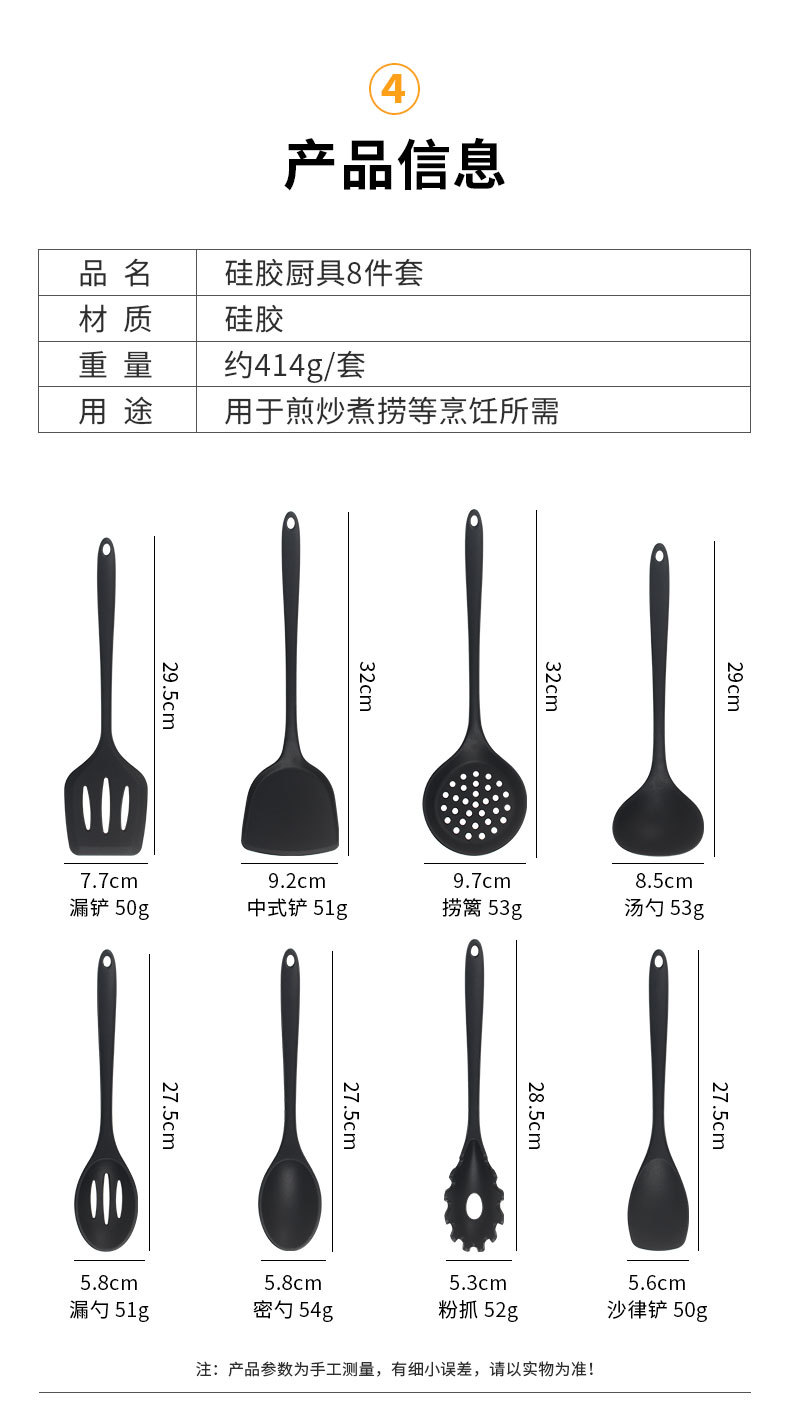 4

产品信息

| 品 名 | 硅胶厨具8件套 |
|---|---|
| 材 质 | 硅胶 |
| 重 量 | 约414g/套 |
| 用 途 | 用于煎炒煮捞等烹饪所需 |

29.5cm
7.7cm
漏铲 50g

32cm
9.2cm
中式铲 51g

32cm
9.7cm
捞篱 53g

29cm
8.5cm
汤勺 53g

27.5cm
5.8cm
漏勺 51g

27.5cm
5.8cm
密勺 54g

28.5cm
5.3cm
粉抓 52g

27.5cm
5.6cm
沙律铲 50g

注：产品参数为手工测量，有细小误差，请以实物为准！